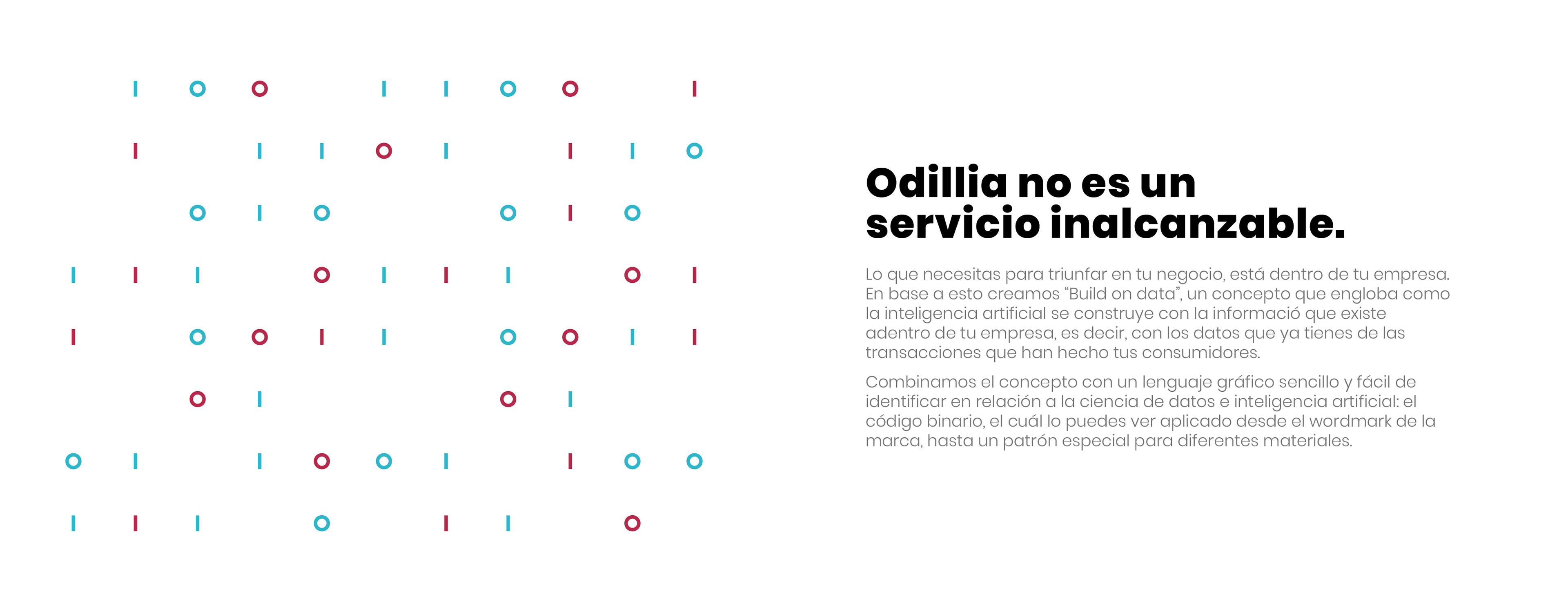 Odillia no es un servicio inalcanzable.

Lo que necesitas para triunfar en tu negocio, está dentro de tu empresa. En base a esto creamos "Build on data", un concepto que engloba como la inteligencia artificial se construye con la informació que existe adentro de tu empresa, es decir, con los datos que ya tienes de las transacciones que han hecho tus consumidores.

Combinamos el concepto con un lenguaje gráfico sencillo y fácil de identificar en relación a la ciencia de datos e inteligencia artificial: el código binario, el cuál lo puedes ver aplicado desde el wordmark de la marca, hasta un patrón especial para diferentes materiales.